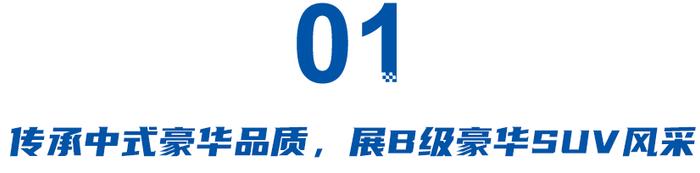 01

传承中式豪华品质，展B级豪华SUV风采